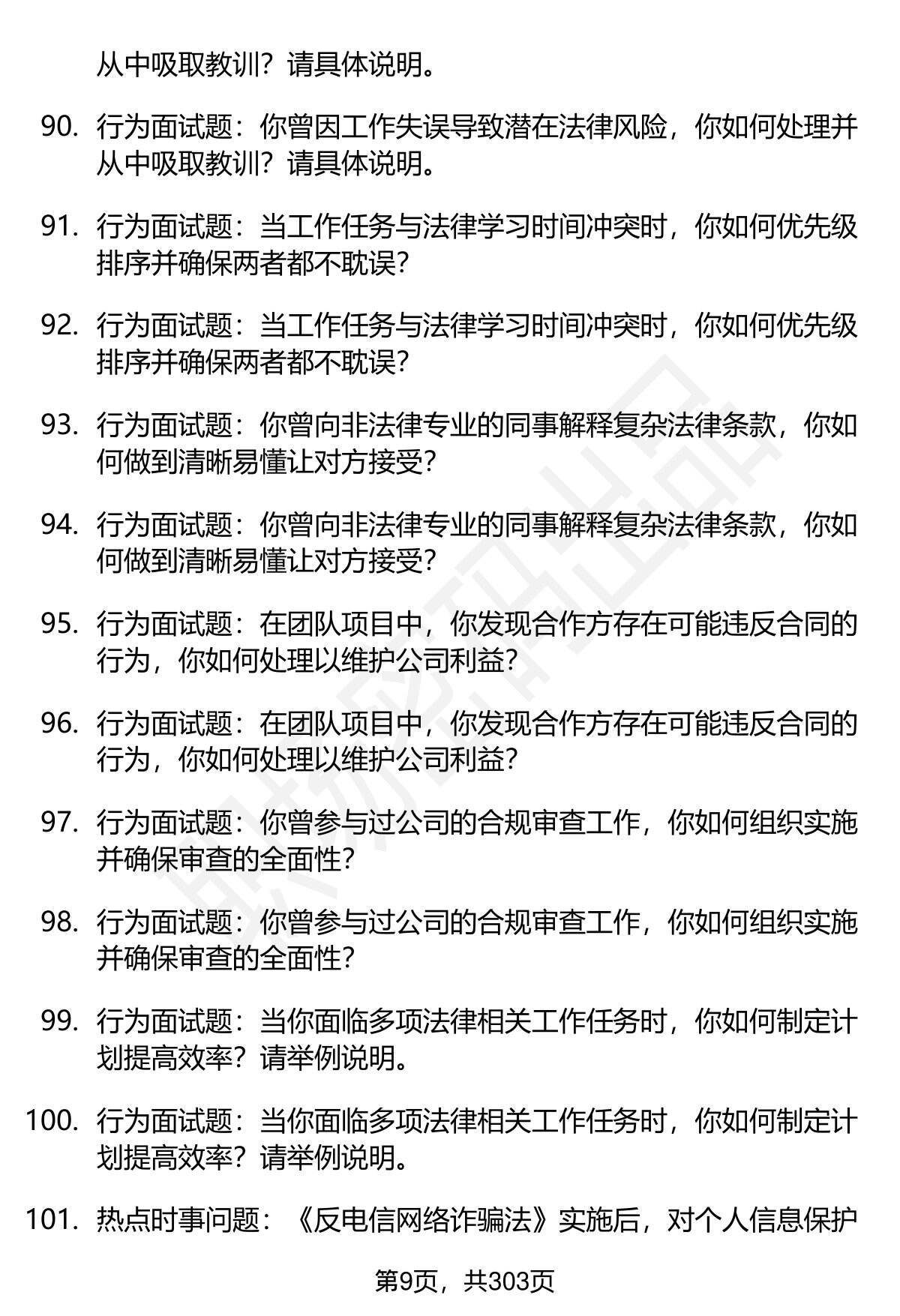 从中吸取教训？请具体说明。

90. 行为面试题：你曾因工作失误导致潜在法律风险，你如何处理并从中吸取教训？请具体说明。

91. 行为面试题：当工作任务与法律学习时间冲突时，你如何优先级排序并确保两者都不耽误？

92. 行为面试题：当工作任务与法律学习时间冲突时，你如何优先级排序并确保两者都不耽误？

93. 行为面试题：你曾向非法律专业的同事解释复杂法律条款，你如何做到清晰易懂让对方接受？

94. 行为面试题：你曾向非法律专业的同事解释复杂法律条款，你如何做到清晰易懂让对方接受？

95. 行为面试题：在团队项目中，你发现合作方存在可能违反合同的行为，你如何处理以维护公司利益？

96. 行为面试题：在团队项目中，你发现合作方存在可能违反合同的行为，你如何处理以维护公司利益？

97. 行为面试题：你曾参与过公司的合规审查工作，你如何组织实施并确保审查的全面性？

98. 行为面试题：你曾参与过公司的合规审查工作，你如何组织实施并确保审查的全面性？

99. 行为面试题：当你面临多项法律相关工作任务时，你如何制定计划提高效率？请举例说明。

100. 行为面试题：当你面临多项法律相关工作任务时，你如何制定计划提高效率？请举例说明。

101. 热点时事问题：《反电信网络诈骗法》实施后，对个人信息保护

第9页，共303页